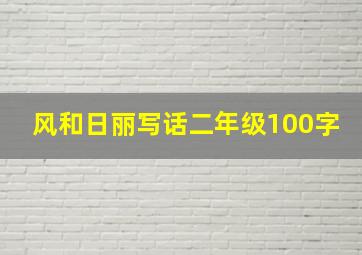 风和日丽写话二年级100字